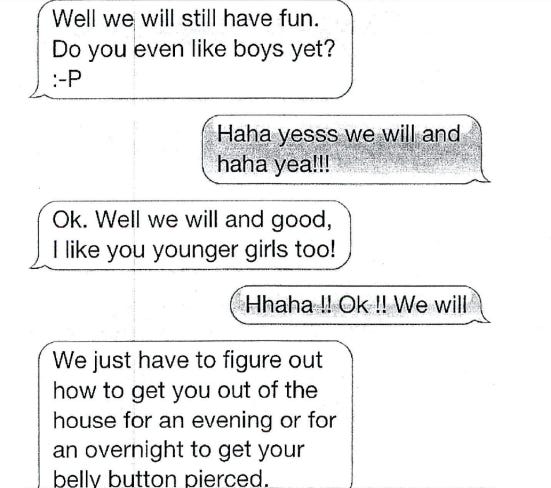 Well we will still have fun. Do you even like boys yet? :-P

Haha yesss we will and haha yea!!!

Ok. Well we will and good, I like you younger girls too!

Hhaha !! Ok !! We will

We just have to figure out how to get you out of the house for an evening or for an overnight to get your belly button pierced.